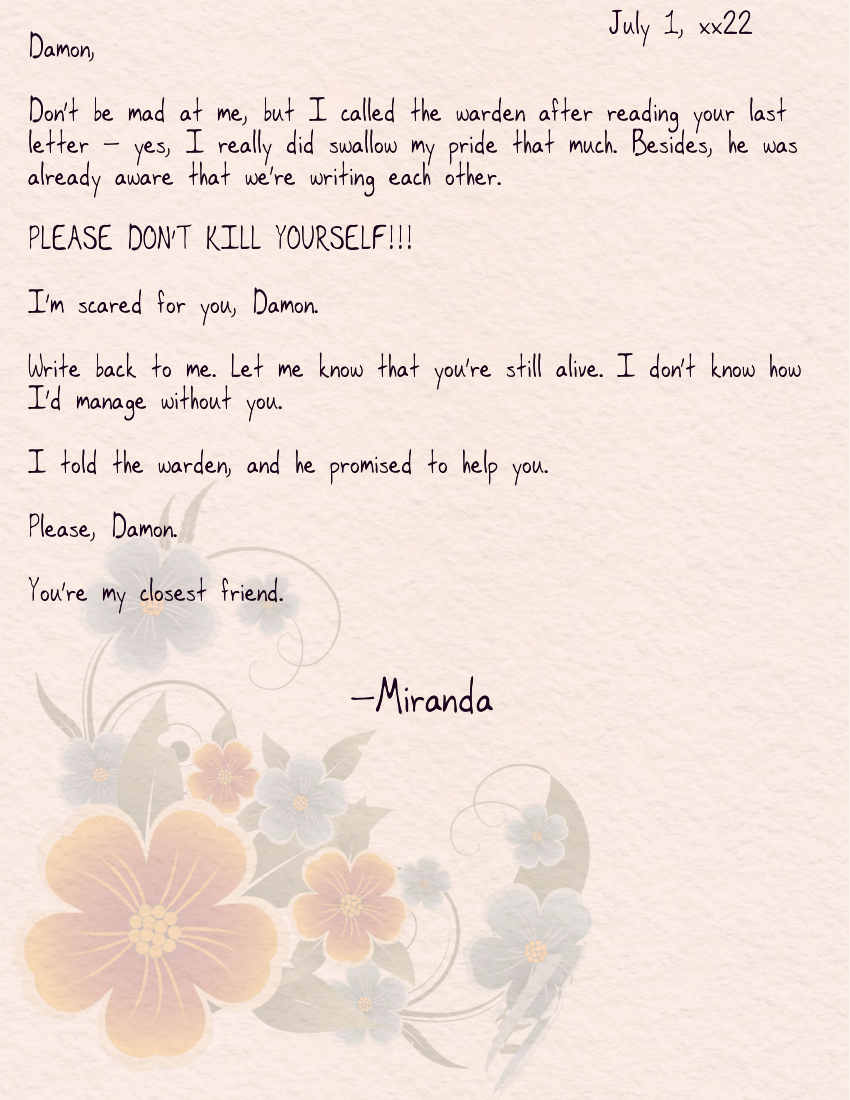 July 1, xx22

Damon,

Don't be mad at me, but I called the warden after reading your last letter – yes, I really did swallow my pride that much. Besides, he was already aware that we're writing each other.

PLEASE DON'T KILL YOURSELF!!!

I'm scared for you, Damon.

Write back to me. Let me know that you're still alive. I don't know how I'd manage without you.

I told the warden, and he promised to help you.

Please, Damon.

You're my closest friend.

–Miranda